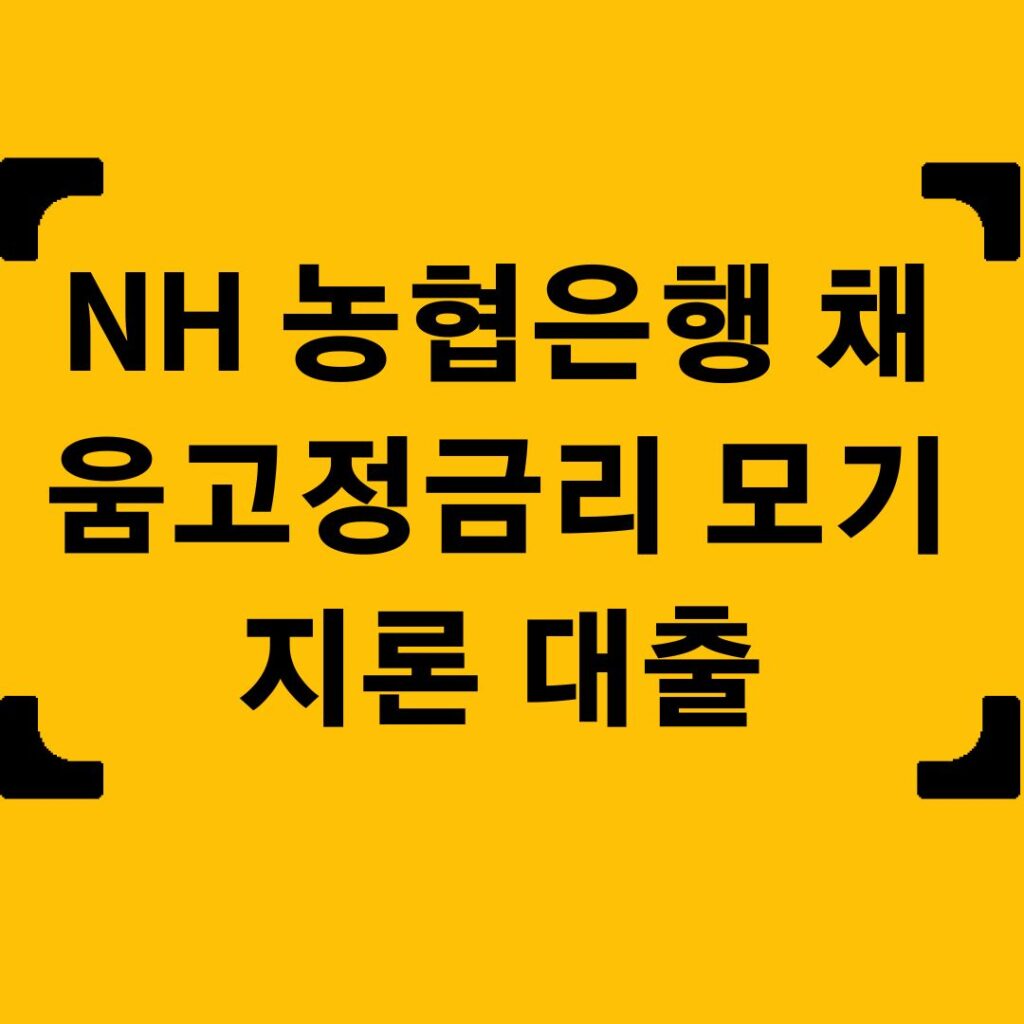 NH 농협은행 채움고정금리 모기지론 대출